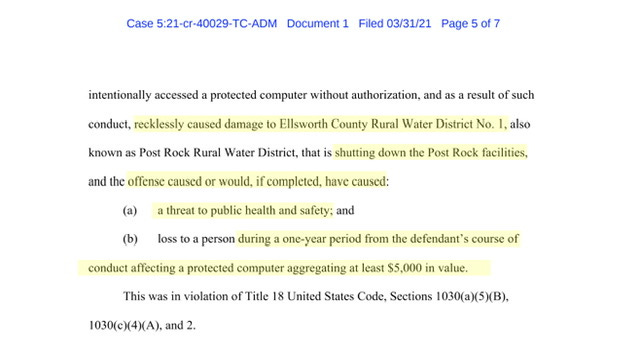 Case 5:21-cr-40029-TC-ADM Document 1 Filed 03/31/21 Page 5 of 7

intentionally accessed a protected computer without authorization, and as a result of such conduct, recklessly caused damage to Ellsworth County Rural Water District No. 1, also known as Post Rock Rural Water District, that is shutting down the Post Rock facilities, and the offense caused or would, if completed, have caused:

(a) a threat to public health and safety; and

(b) loss to a person during a one-year period from the defendant's course of conduct affecting a protected computer aggregating at least $5,000 in value.

This was in violation of Title 18 United States Code, Sections 1030(a)(5)(B), 1030(c)(4)(A), and 2.